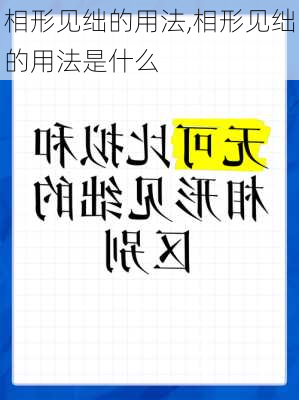 相形见绌的用法,相形见绌的用法是什么

无可比拟和相形见绌的区别